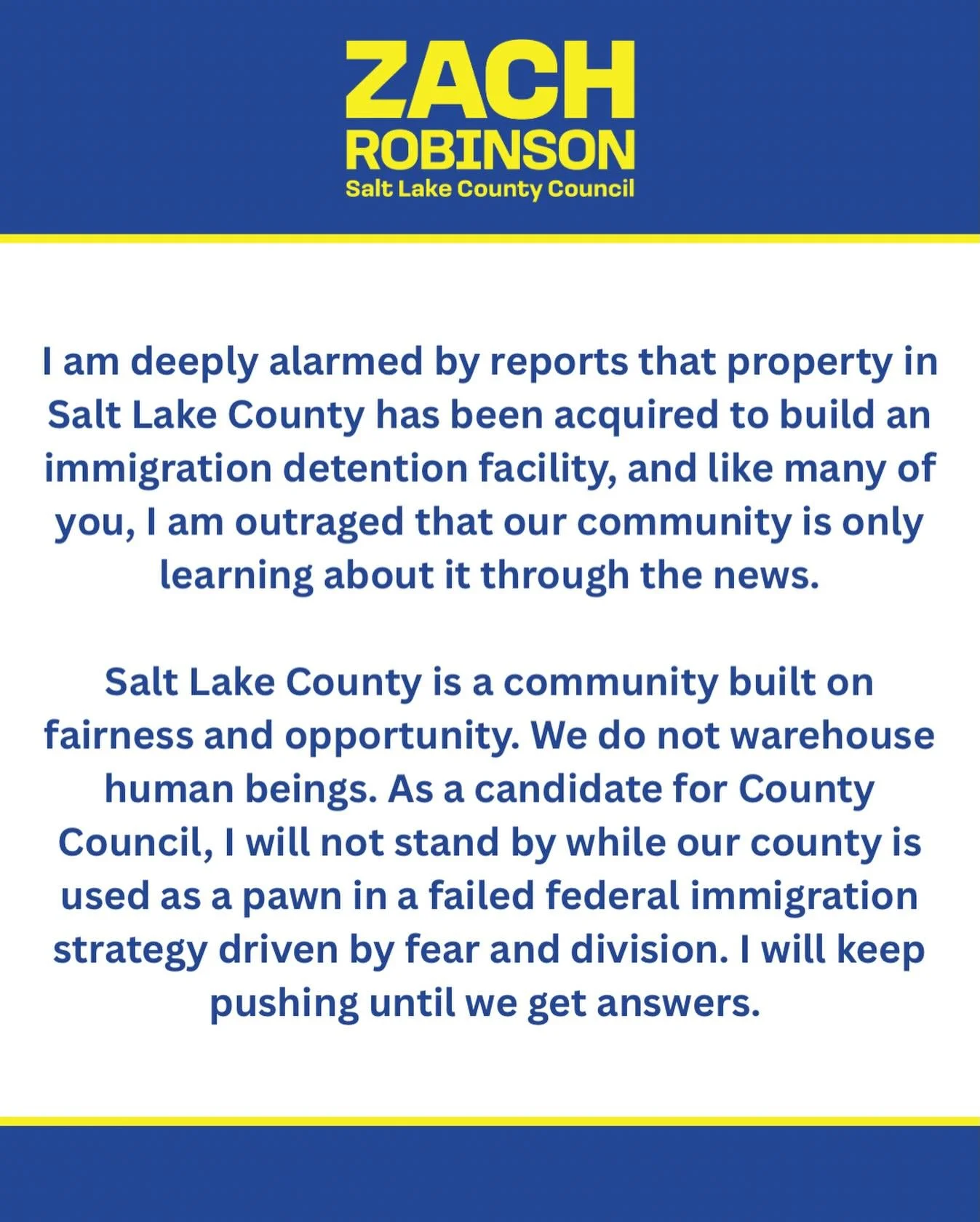 ZACH
ROBINSON
Salt Lake County Council

I am deeply alarmed by reports that property in Salt Lake County has been acquired to build an immigration detention facility, and like many of you, I am outraged that our community is only learning about it through the news.

Salt Lake County is a community built on fairness and opportunity. We do not warehouse human beings. As a candidate for County Council, I will not stand by while our county is used as a pawn in a failed federal immigration strategy driven by fear and division. I will keep pushing until we get answers.